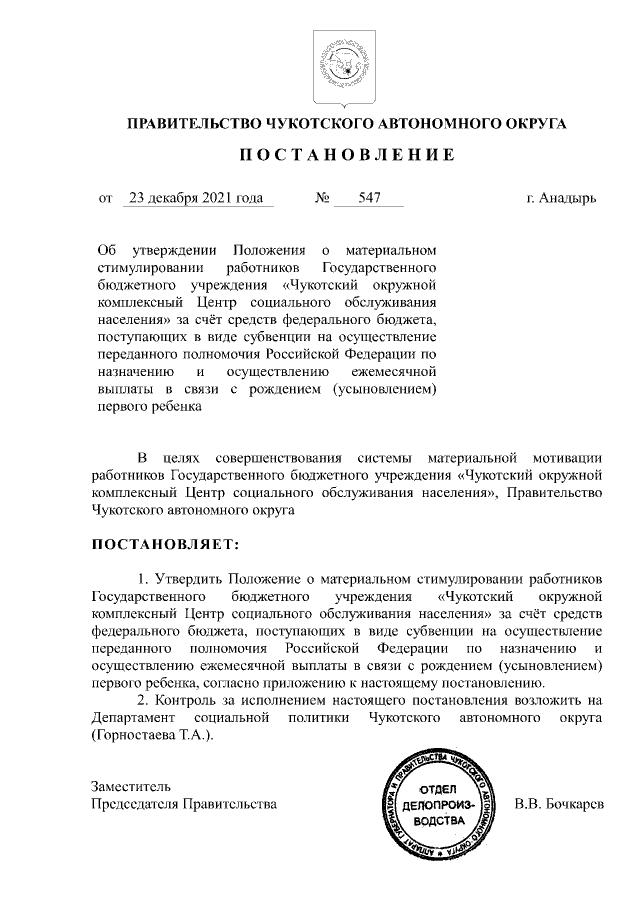 ПРАВИТЕЛЬСТВО ЧУКОТСКОГО АВТОНОМНОГО ОКРУГА

ПОСТАНОВЛЕНИЕ

от 23 декабря 2021 года № 547 г. Анадырь

Об утверждении Положения о материальном стимулировании работников Государственного бюджетного учреждения «Чукотский окружной комплексный Центр социального обслуживания населения» за счёт средств федерального бюджета, поступающих в виде субвенции на осуществление переданного полномочия Российской Федерации по назначению и осуществлению ежемесячной выплаты в связи с рождением (усыновлением) первого ребенка

В целях совершенствования системы материальной мотивации работников Государственного бюджетного учреждения «Чукотский окружной комплексный Центр социального обслуживания населения», Правительство Чукотского автономного округа

ПОСТАНОВЛЯЕТ:

1. Утвердить Положение о материальном стимулировании работников Государственного бюджетного учреждения «Чукотский окружной комплексный Центр социального обслуживания населения» за счёт средств федерального бюджета, поступающих в виде субвенции на осуществление переданного полномочия Российской Федерации по назначению и осуществлению ежемесячной выплаты в связи с рождением (усыновлением) первого ребенка, согласно приложению к настоящему постановлению.

2. Контроль за исполнением настоящего постановления возложить на Департамент социальной политики Чукотского автономного округа (Горностаева Т.А.).

Заместитель
Председателя Правительства

АППАРАТ ГУБЕРНАТОРА И ПРАВИТЕЛЬСТВА ЧУКОТСКОГО АВТОНОМНОГО ОКРУГА
ОТДЕЛ ДЕЛОПРОИЗВОДСТВА

В.В. Бочкарев